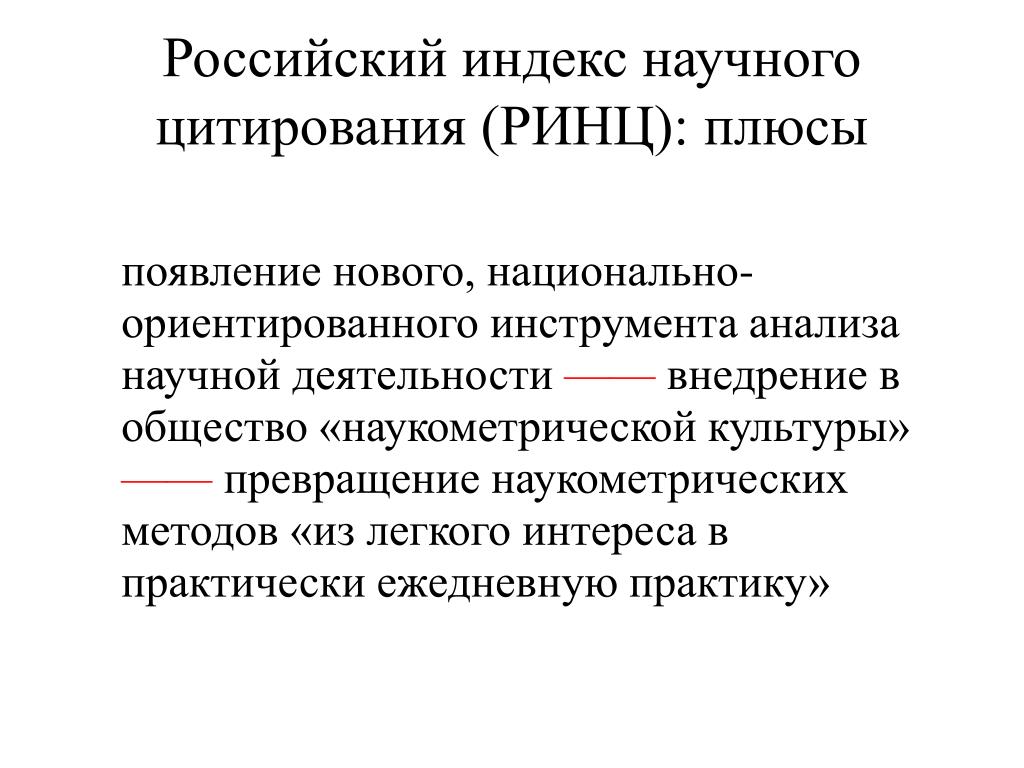 Российский индекс научного цитирования (РИНЦ): плюсы

появление нового, национально-ориентированного инструмента анализа научной деятельности —— внедрение в общество «наукометрической культуры» —— превращение наукометрических методов «из легкого интереса в практически ежедневную практику»